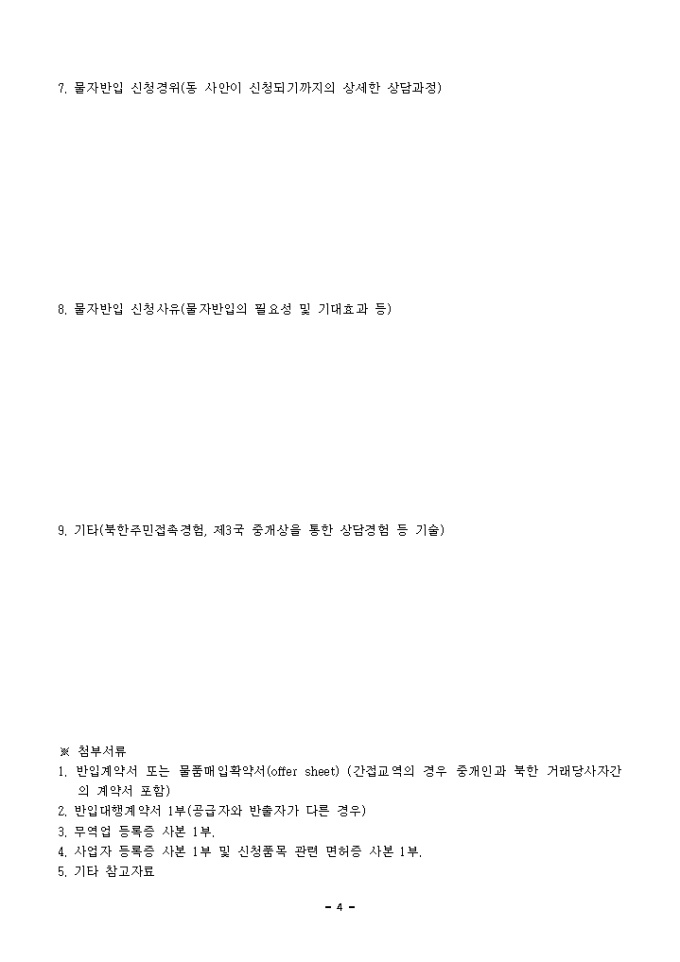 7. 물자반입 신청경위(동 사안이 신청되기까지의 상세한 상담과정)

8. 물자반입 신청사유(물자반입의 필요성 및 기대효과 등)

9. 기타(북한주민접촉경험, 제3국 중개상을 통한 상담경험 등 기술)

※ 첨부서류
1. 반입계약서 또는 물품매입확약서(offer sheet) (간접교역의 경우 중개인과 북한 거래당사자간의 계약서 포함)
2. 반입대행계약서 1부(공급자와 반출자가 다른 경우)
3. 무역업 등록증 사본 1부.
4. 사업자 등록증 사본 1부 및 신청품목 관련 면허증 사본 1부.
5. 기타 참고자료

- 4 -